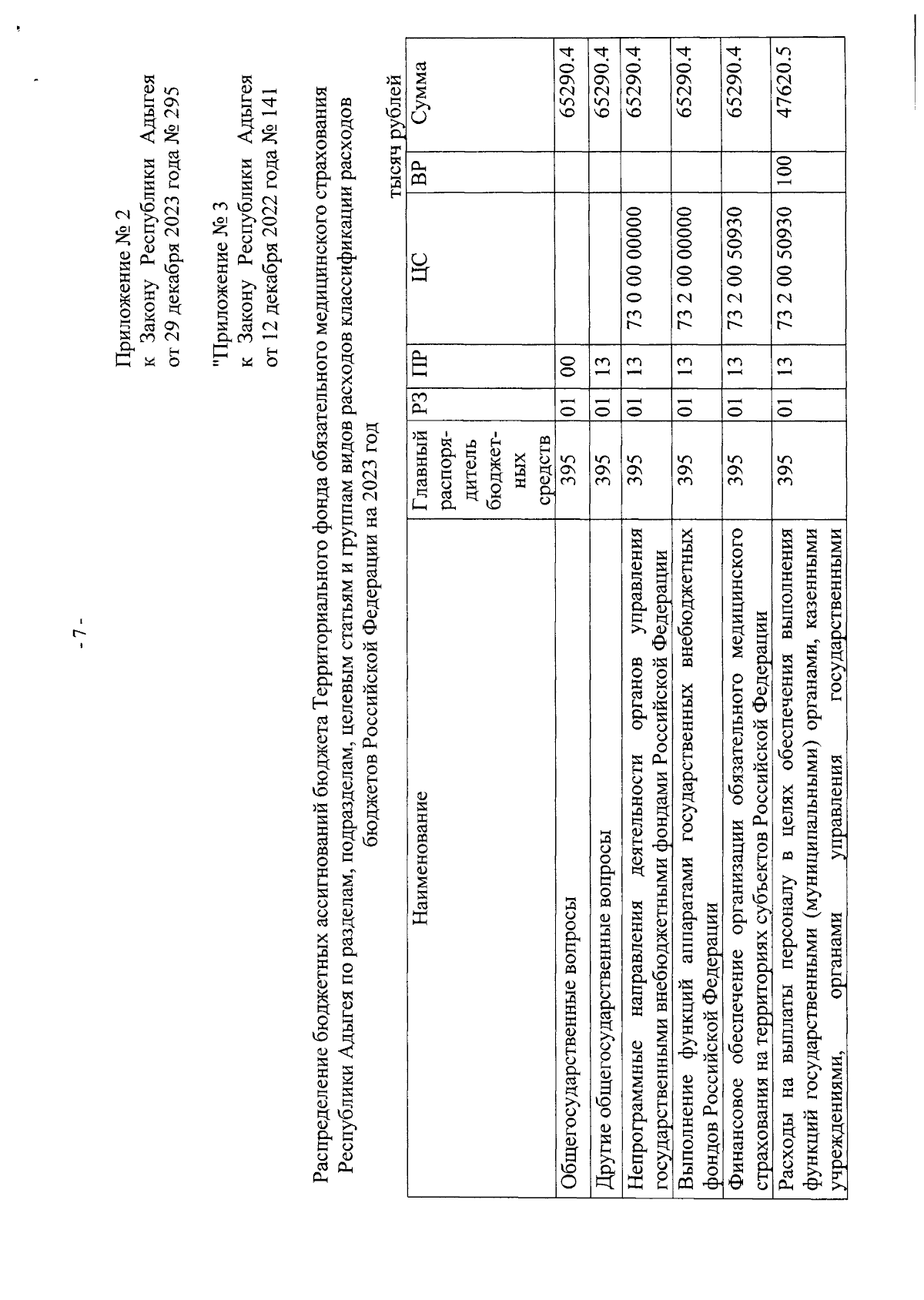 - 7 -

Приложение № 2
к Закону Республики Адыгея
от 29 декабря 2023 года № 295

"Приложение № 3
к Закону Республики Адыгея
от 12 декабря 2022 года № 141

Распределение бюджетных ассигнований бюджета Территориального фонда обязательного медицинского страхования Республики Адыгея по разделам, подразделам, целевым статьям и группам видов расходов классификации расходов бюджетов Российской Федерации на 2023 год

тысяч рублей

| Наименование | Главный распорядитель бюджетных средств | РЗ | ПР | ЦС | ВР | Сумма |
|---|---|---|---|---|---|---|
| Общегосударственные вопросы | 395 | 01 | 00 | | | 65290.4 |
| Другие общегосударственные вопросы | 395 | 01 | 13 | | | 65290.4 |
| Непрограммные направления деятельности органов управления государственными внебюджетными фондами Российской Федерации | 395 | 01 | 13 | 73 0 00 00000 | | 65290.4 |
| Выполнение функций аппаратами государственных внебюджетных фондов Российской Федерации | 395 | 01 | 13 | 73 2 00 00000 | | 65290.4 |
| Финансовое обеспечение организации обязательного медицинского страхования на территориях субъектов Российской Федерации | 395 | 01 | 13 | 73 2 00 50930 | | 65290.4 |
| Расходы на выплаты персоналу в целях обеспечения выполнения функций государственными (муниципальными) органами, казенными учреждениями, органами управления государственными | 395 | 01 | 13 | 73 2 00 50930 | 100 | 47620.5 |